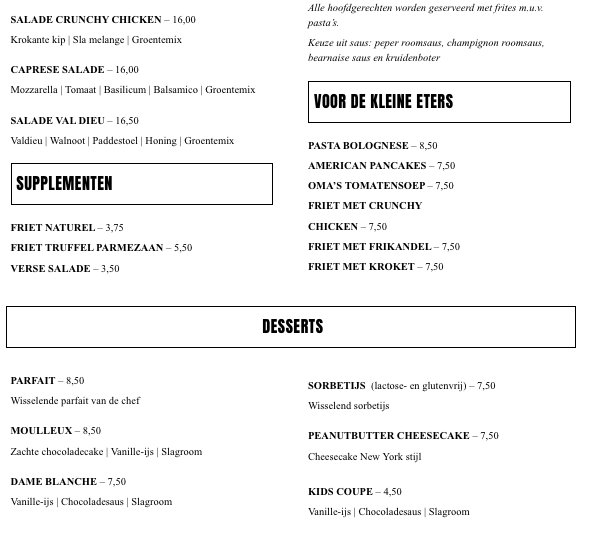 SALADE CRUNCHY CHICKEN – 16,00

Krokante kip | Sla melange | Groentemix

CAPRESE SALADE – 16,00

Mozzarella | Tomaat | Basilicum | Balsamico | Groentemix

SALADE VAL DIEU – 16,50

Valdieu | Walnoot | Paddestoel | Honing | Groentemix

SUPPLEMENTEN

FRIET NATUREL – 3,75

FRIET TRUFFEL PARMEZAAN – 5,50

VERSE SALADE – 3,50

Alle hoofdgerechten worden geserveerd met frites m.u.v. pasta's.

Keuze uit saus: peper roomsaus, champignon roomsaus, bearnaise saus en kruidenboter

VOOR DE KLEINE ETERS

PASTA BOLOGNESE – 8,50

AMERICAN PANCAKES – 7,50

OMA'S TOMATENSOEP – 7,50

FRIET MET CRUNCHY CHICKEN – 7,50

FRIET MET FRIKANDEL – 7,50

FRIET MET KROKET – 7,50

DESSERTS

PARFAIT – 8,50

Wisselende parfait van de chef

MOULLEUX – 8,50

Zachte chocoladecake | Vanille-ijs | Slagroom

DAME BLANCHE – 7,50

Vanille-ijs | Chocoladesaus | Slagroom

SORBETIJS (lactose- en glutenvrij) – 7,50

Wisselend sorbetijs

PEANUTBUTTER CHEESECAKE – 7,50

Cheesecake New York stijl

KIDS COUPE – 4,50

Vanille-ijs | Chocoladesaus | Slagroom